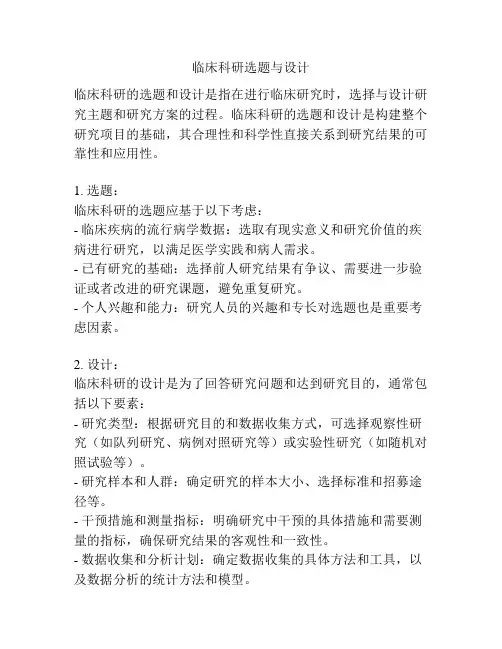 临床科研选题与设计

临床科研的选题和设计是指在进行临床研究时，选择与设计研究主题和研究方案的过程。临床科研的选题和设计是构建整个研究项目的基础，其合理性和科学性直接关系到研究结果的可靠性和应用性。

1. 选题：
临床科研的选题应基于以下考虑：
- 临床疾病的流行病学数据：选取有现实意义和研究价值的疾病进行研究，以满足医学实践和病人需求。
- 已有研究的基础：选择前人研究结果有争议、需要进一步验证或者改进的研究课题，避免重复研究。
- 个人兴趣和能力：研究人员的兴趣和专长对选题也是重要考虑因素。

2. 设计：
临床科研的设计是为了回答研究问题和达到研究目的，通常包括以下要素：
- 研究类型：根据研究目的和数据收集方式，可选择观察性研究（如队列研究、病例对照研究等）或实验性研究（如随机对照试验等）。
- 研究样本和人群：确定研究的样本大小、选择标准和招募途径等。
- 干预措施和测量指标：明确研究中干预的具体措施和需要测量的指标，确保研究结果的客观性和一致性。
- 数据收集和分析计划：确定数据收集的具体方法和工具，以及数据分析的统计方法和模型。